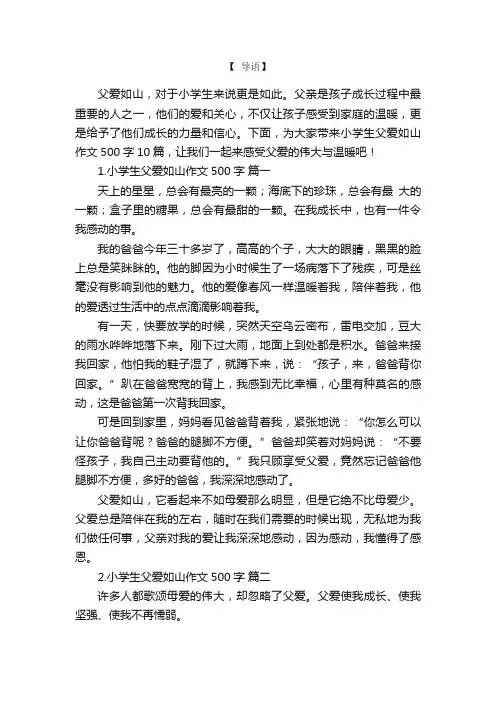 【 导语】

父爱如山，对于小学生来说更是如此。父亲是孩子成长过程中最重要的人之一，他们的爱和关心，不仅让孩子感受到家庭的温暖，更是给予了他们成长的力量和信心。下面，为大家带来小学生父爱如山作文 500 字 10 篇，让我们一起来感受父爱的伟大与温暖吧！

1.小学生父爱如山作文 500 字 篇一

天上的星星，总会有最亮的一颗；海底下的珍珠，总会有最 大的一颗；盒子里的糖果，总会有最甜的一颗。在我成长中，也有一件令我感动的事。

我的爸爸今年三十多岁了，高高的个子，大大的眼睛，黑黑的脸上总是笑眯眯的。他的脚因为小时候生了一场病落下了残疾，可是丝毫没有影响到他的魅力。他的爱像春风一样温暖着我，陪伴着我，他的爱透过生活中的点点滴滴影响着我。

有一天，快要放学的时候，突然天空乌云密布，雷电交加，豆大的雨水哗哗地落下来。刚下过大雨，地面上到处都是积水。爸爸来接我回家，他怕我的鞋子湿了，就蹲下来，说：“孩子，来，爸爸背你回家。”趴在爸爸宽宽的背上，我感到无比幸福，心里有种莫名的感动，这是爸爸第一次背我回家。

可是回到家里，妈妈看见爸爸背着我，紧张地说：“你怎么可以让你爸爸背呢？爸爸的腿脚不方便。”爸爸却笑着对妈妈说：“不要怪孩子，我自己主动要背他的。”我只顾享受父爱，竟然忘记爸爸他腿脚不方便，多好的爸爸，我深深地感动了。

父爱如山，它看起来不如母爱那么明显，但是它绝不比母爱少。父爱总是陪伴在我的左右，随时在我们需要的时候出现，无私地为我们做任何事，父亲对我的爱让我深深地感动，因为感动，我懂得了感恩。

2.小学生父爱如山作文 500 字 篇二

许多人都歌颂母爱的伟大，却忽略了父爱。父爱使我成长、使我坚强、使我不再懦弱。